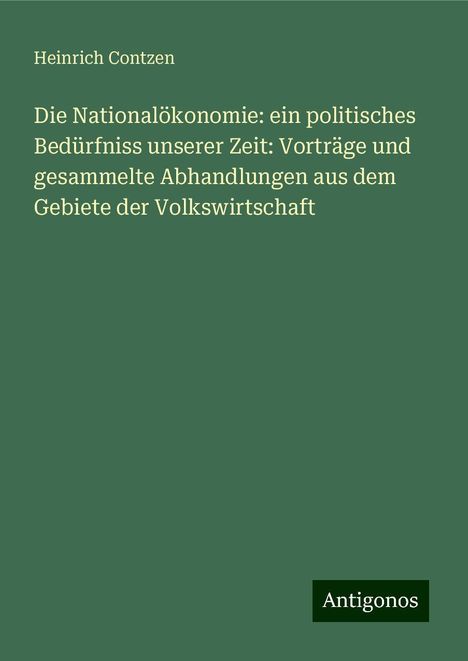 Heinrich Contzen

Die Nationalökonomie: ein politisches Bedürfniss unserer Zeit: Vorträge und gesammelte Abhandlungen aus dem Gebiete der Volkswirtschaft

Antigonos